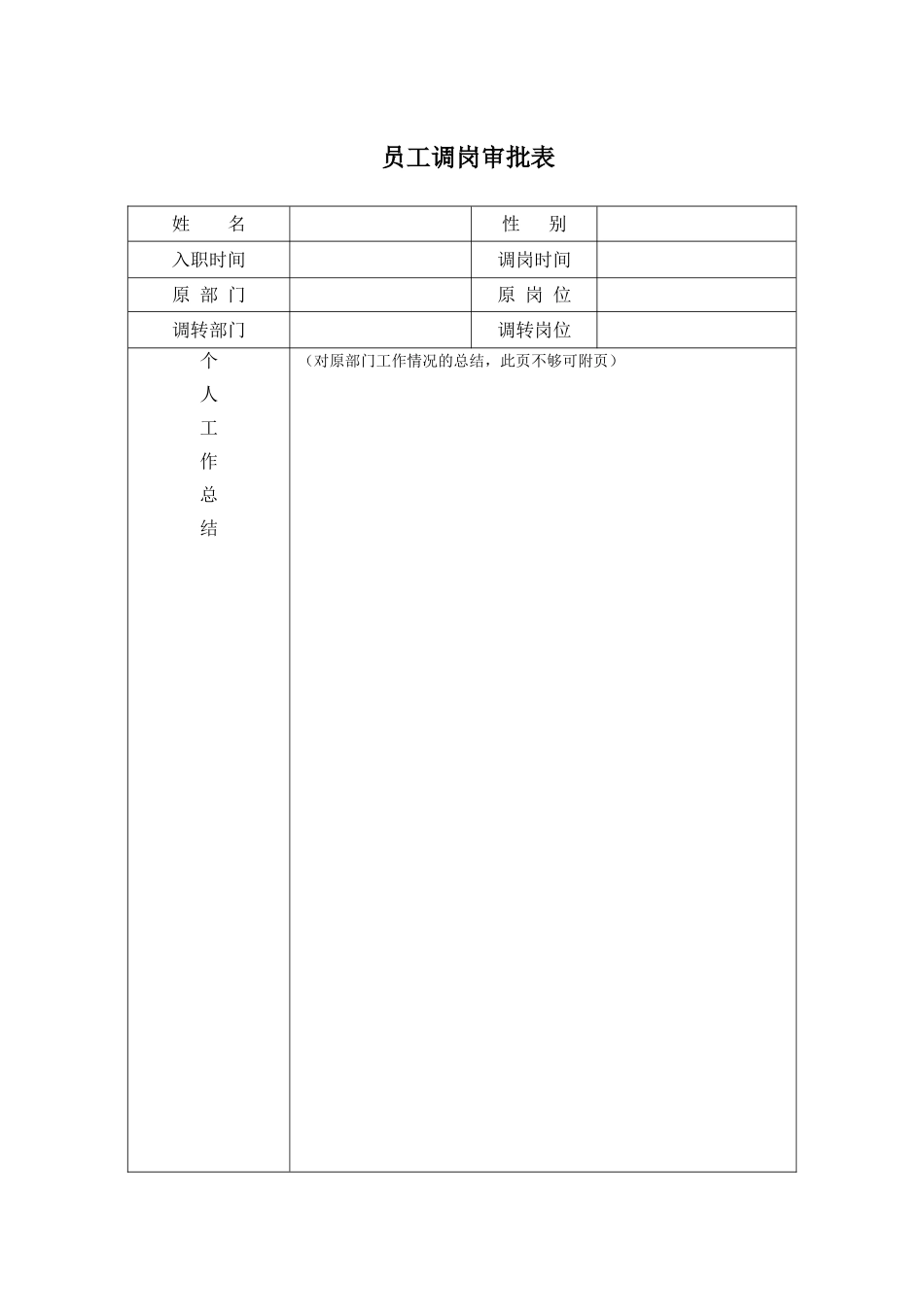 员工调岗审批表

| 姓　　名 | | 性　别 | |
|---|---|---|---|
| 入职时间 | | 调岗时间 | |
| 原 部 门 | | 原 岗 位 | |
| 调转部门 | | 调转岗位 | |
| 个人工作总结 | （对原部门工作情况的总结，此页不够可附页） | | |